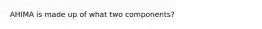 AHIMA is made up of what two components?